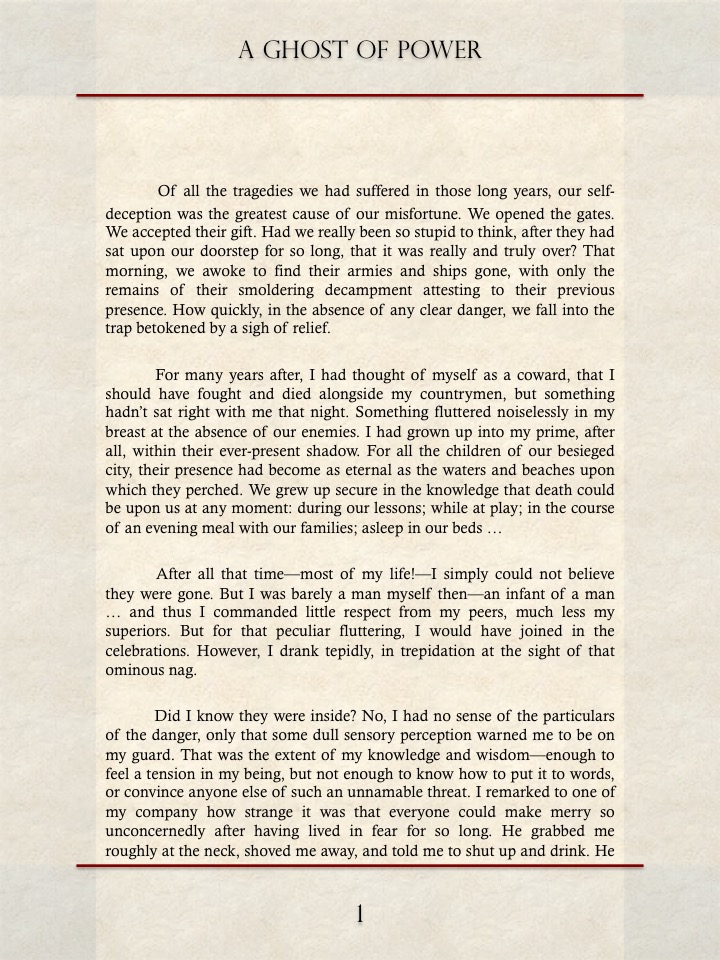 A GHOST OF POWER

Of all the tragedies we had suffered in those long years, our self-deception was the greatest cause of our misfortune. We opened the gates. We accepted their gift. Had we really been so stupid to think, after they had sat upon our doorstep for so long, that it was really and truly over? That morning, we awoke to find their armies and ships gone, with only the remains of their smoldering decampment attesting to their previous presence. How quickly, in the absence of any clear danger, we fall into the trap betokened by a sigh of relief.

For many years after, I had thought of myself as a coward, that I should have fought and died alongside my countrymen, but something hadn't sat right with me that night. Something fluttered noiselessly in my breast at the absence of our enemies. I had grown up into my prime, after all, within their ever-present shadow. For all the children of our besieged city, their presence had become as eternal as the waters and beaches upon which they perched. We grew up secure in the knowledge that death could be upon us at any moment: during our lessons; while at play; in the course of an evening meal with our families; asleep in our beds …

After all that time—most of my life!—I simply could not believe they were gone. But I was barely a man myself then—an infant of a man … and thus I commanded little respect from my peers, much less my superiors. But for that peculiar fluttering, I would have joined in the celebrations. However, I drank tepidly, in trepidation at the sight of that ominous nag.

Did I know they were inside? No, I had no sense of the particulars of the danger, only that some dull sensory perception warned me to be on my guard. That was the extent of my knowledge and wisdom—enough to feel a tension in my being, but not enough to know how to put it to words, or convince anyone else of such an unnamable threat. I remarked to one of my company how strange it was that everyone could make merry so unconcernedly after having lived in fear for so long. He grabbed me roughly at the neck, shoved me away, and told me to shut up and drink. He

1